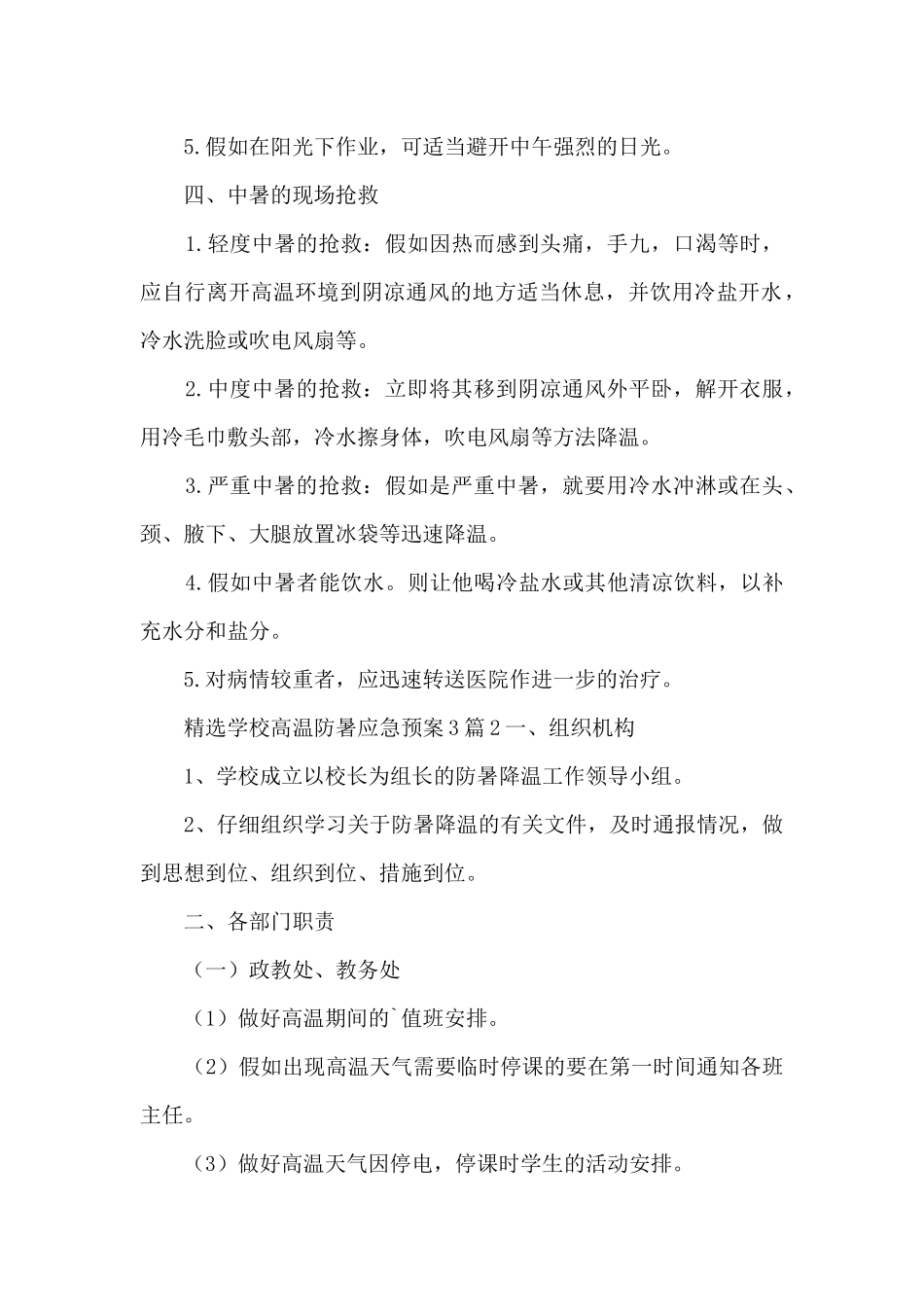 5.假如在阳光下作业，可适当避开中午强烈的日光。

四、中暑的现场抢救

1.轻度中暑的抢救：假如因热而感到头痛，手九，口渴等时，应自行离开高温环境到阴凉通风的地方适当休息，并饮用冷盐开水，冷水洗脸或吹电风扇等。

2.中度中暑的抢救：立即将其移到阴凉通风外平卧，解开衣服，用冷毛巾敷头部，冷水擦身体，吹电风扇等方法降温。

3.严重中暑的抢救：假如是严重中暑，就要用冷水冲淋或在头、颈、腋下、大腿放置冰袋等迅速降温。

4.假如中暑者能饮水。则让他喝冷盐水或其他清凉饮料，以补充水分和盐分。

5.对病情较重者，应迅速转送医院作进一步的治疗。

精选学校高温防暑应急预案3篇2一、组织机构

1、学校成立以校长为组长的防暑降温工作领导小组。

2、仔细组织学习关于防暑降温的有关文件，及时通报情况，做到思想到位、组织到位、措施到位。

二、各部门职责

（一）政教处、教务处

（1）做好高温期间的`值班安排。

（2）假如出现高温天气需要临时停课的要在第一时间通知各班主任。

（3）做好高温天气因停电，停课时学生的活动安排。